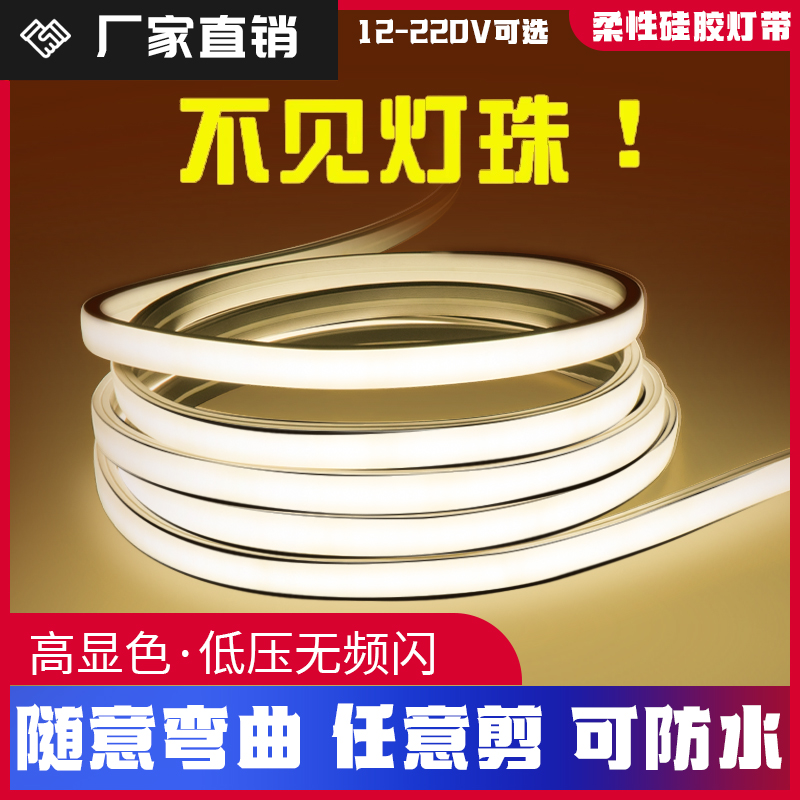 厂家直销
12-220V可选
柔性硅胶灯带

不见灯珠！

高显色·低压无频闪

随意弯曲 任意剪 可防水